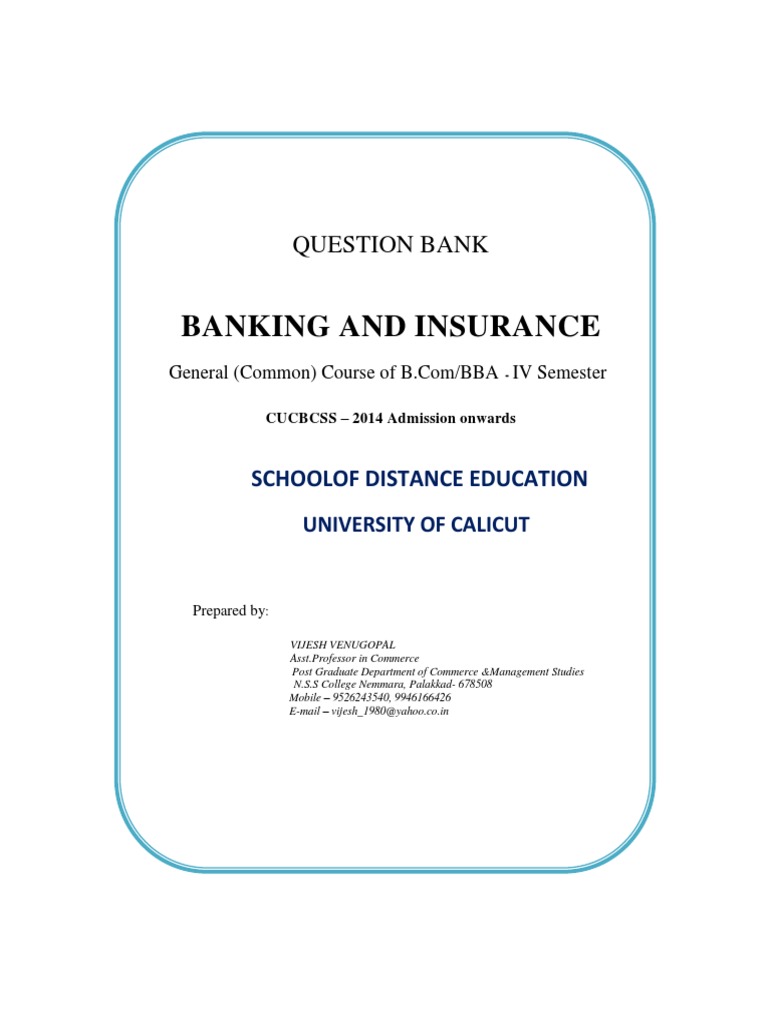 QUESTION BANK

BANKING AND INSURANCE

General (Common) Course of B.Com/BBA - IV Semester

CUCBCSS – 2014 Admission onwards

SCHOOLOF DISTANCE EDUCATION

UNIVERSITY OF CALICUT

Prepared by:

VIJESH VENUGOPAL
Asst.Professor in Commerce
Post Graduate Department of Commerce &Management Studies
N.S.S College Nemmara, Palakkad- 678508
Mobile – 9526243540, 9946166426
E-mail – vijesh_1980@yahoo.co.in